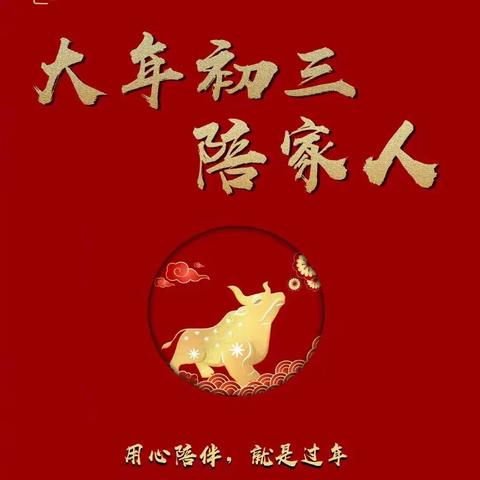 大年初三
陪家人

用心陪伴，就是过年